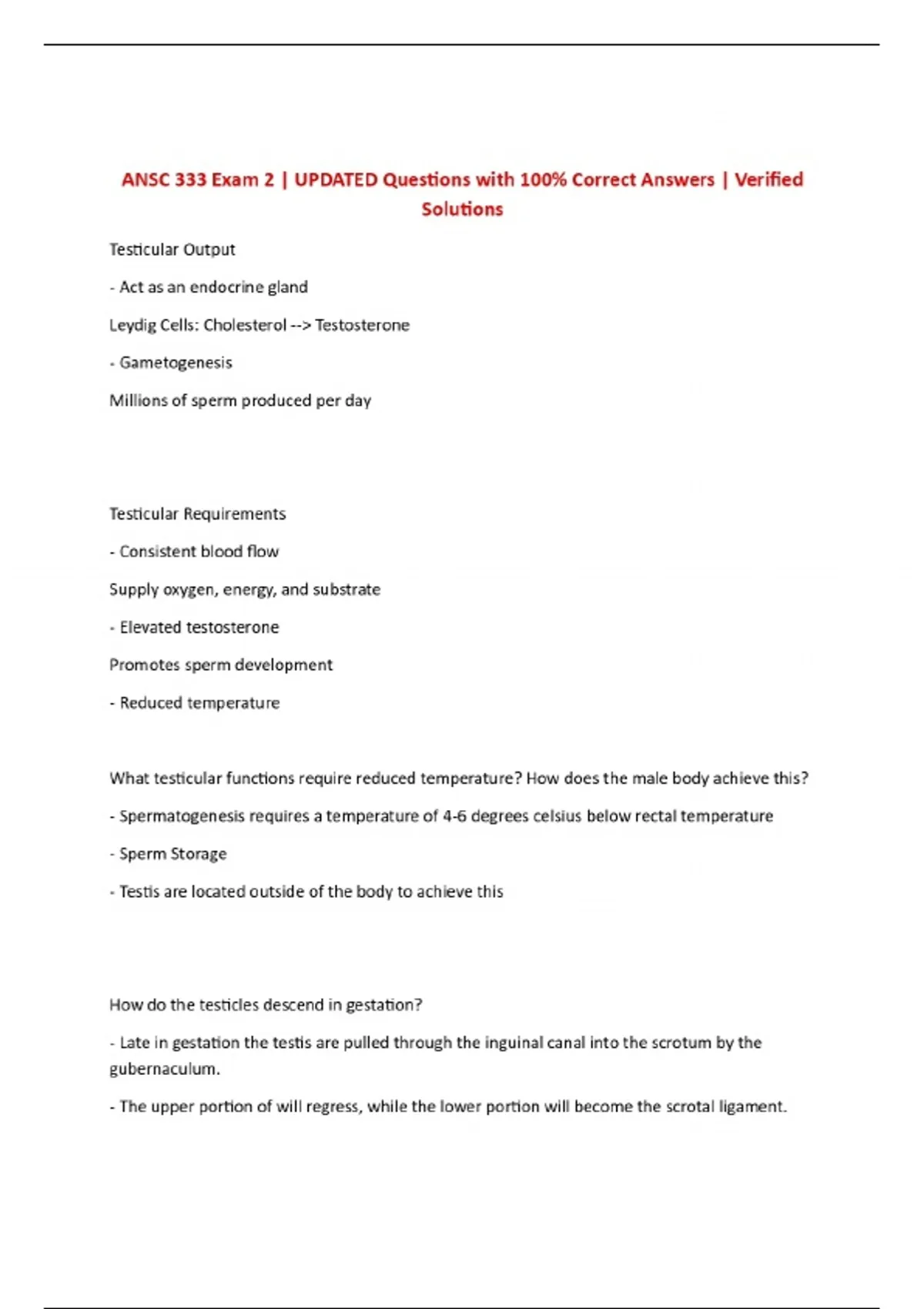 ANSC 333 Exam 2 | UPDATED Questions with 100% Correct Answers | Verified Solutions

Testicular Output

- Act as an endocrine gland

Leydig Cells: Cholesterol --> Testosterone

- Gametogenesis

Millions of sperm produced per day

Testicular Requirements

- Consistent blood flow

Supply oxygen, energy, and substrate

- Elevated testosterone

Promotes sperm development

- Reduced temperature

What testicular functions require reduced temperature? How does the male body achieve this?

- Spermatogenesis requires a temperature of 4-6 degrees celsius below rectal temperature

- Sperm Storage

- Testis are located outside of the body to achieve this

How do the testicles descend in gestation?

- Late in gestation the testis are pulled through the inguinal canal into the scrotum by the gubernaculum.

- The upper portion of will regress, while the lower portion will become the scrotal ligament.